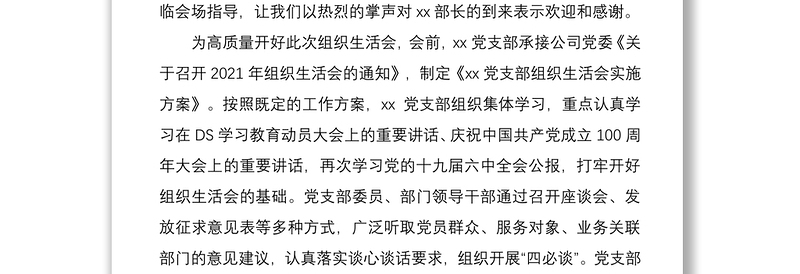 临会场指导，让我们以热烈的掌声对 xx 部长的到来表示欢迎和感谢。

为高质量开好此次组织生活会，会前，xx 党支部承接公司党委《关于召开 2021 年组织生活会的通知》，制定《xx 党支部组织生活会实施方案》。按照既定的工作方案，xx 党支部组织集体学习，重点认真学习在 DS 学习教育动员大会上的重要讲话、庆祝中国共产党成立 100 周年大会上的重要讲话，再次学习党的十九届六中全会公报，打牢开好组织生活会的基础。党支部委员、部门领导干部通过召开座谈会、发放征求意见表等多种方式，广泛听取党员群众、服务对象、业务关联部门的意见建议，认真落实谈心谈话要求，组织开展“四必谈”。党支部